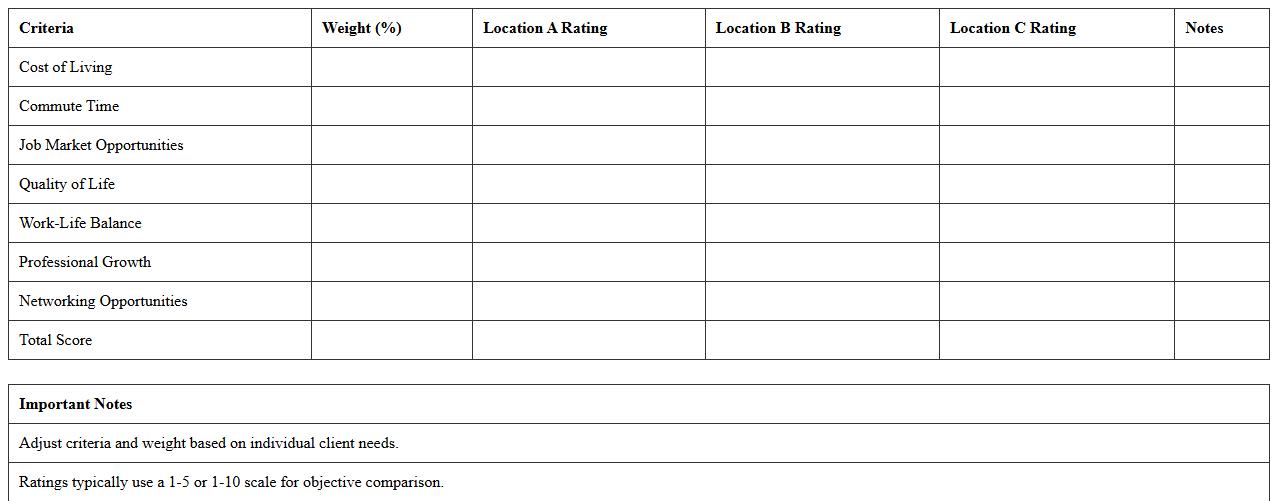 | Criteria | Weight (%) | Location A Rating | Location B Rating | Location C Rating | Notes |
|---|---|---|---|---|---|
| Cost of Living | | | | | |
| Commute Time | | | | | |
| Job Market Opportunities | | | | | |
| Quality of Life | | | | | |
| Work-Life Balance | | | | | |
| Professional Growth | | | | | |
| Networking Opportunities | | | | | |
| Total Score | | | | | |

| Important Notes |
|---|
| Adjust criteria and weight based on individual client needs. |
| Ratings typically use a 1-5 or 1-10 scale for objective comparison. |